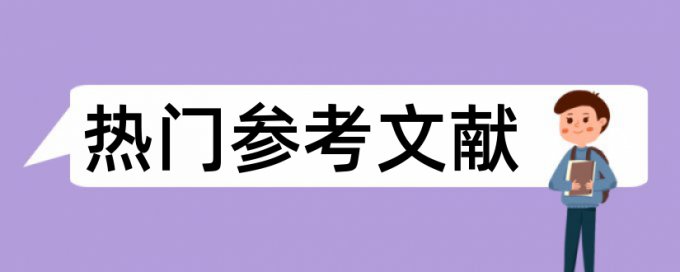 热门参考文献